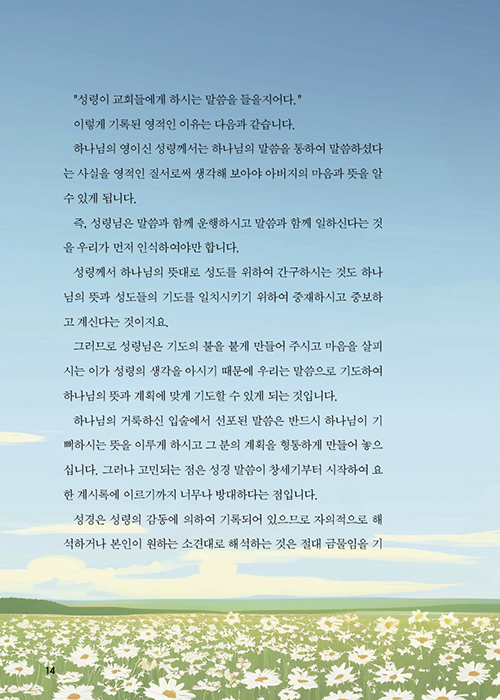 "성령이 교회들에게 하시는 말씀을 들을지어다."

이렇게 기록된 영적인 이유는 다음과 같습니다.

하나님의 영이신 성령께서는 하나님의 말씀을 통하여 말씀하셨다는 사실을 영적인 질서로써 생각해 보아야 아버지의 마음과 뜻을 알 수 있게 됩니다.

즉, 성령님은 말씀과 함께 운행하시고 말씀과 함께 일하신다는 것을 우리가 먼저 인식하여야만 합니다.

성령께서 하나님의 뜻대로 성도를 위하여 간구하시는 것도 하나님의 뜻과 성도들의 기도를 일치시키기 위하여 중재하시고 중보하고 계신다는 것이지요.

그러므로 성령님은 기도의 불을 붙게 만들어 주시고 마음을 살피시는 이가 성령의 생각을 아시기 때문에 우리는 말씀으로 기도하여 하나님의 뜻과 계획에 맞게 기도할 수 있게 되는 것입니다.

하나님의 거룩하신 입술에서 선포된 말씀은 반드시 하나님이 기뻐하시는 뜻을 이루게 하시고 그 분의 계획을 형통하게 만들어 놓으십니다. 그러나 고민되는 점은 성경 말씀이 창세기부터 시작하여 요한 계시록에 이르기까지 너무나 방대하다는 점입니다.

성경은 성령의 감동에 의하여 기록되어 있으므로 자의적으로 해석하거나 본인이 원하는 소견대로 해석하는 것은 절대 금물임을 기

14